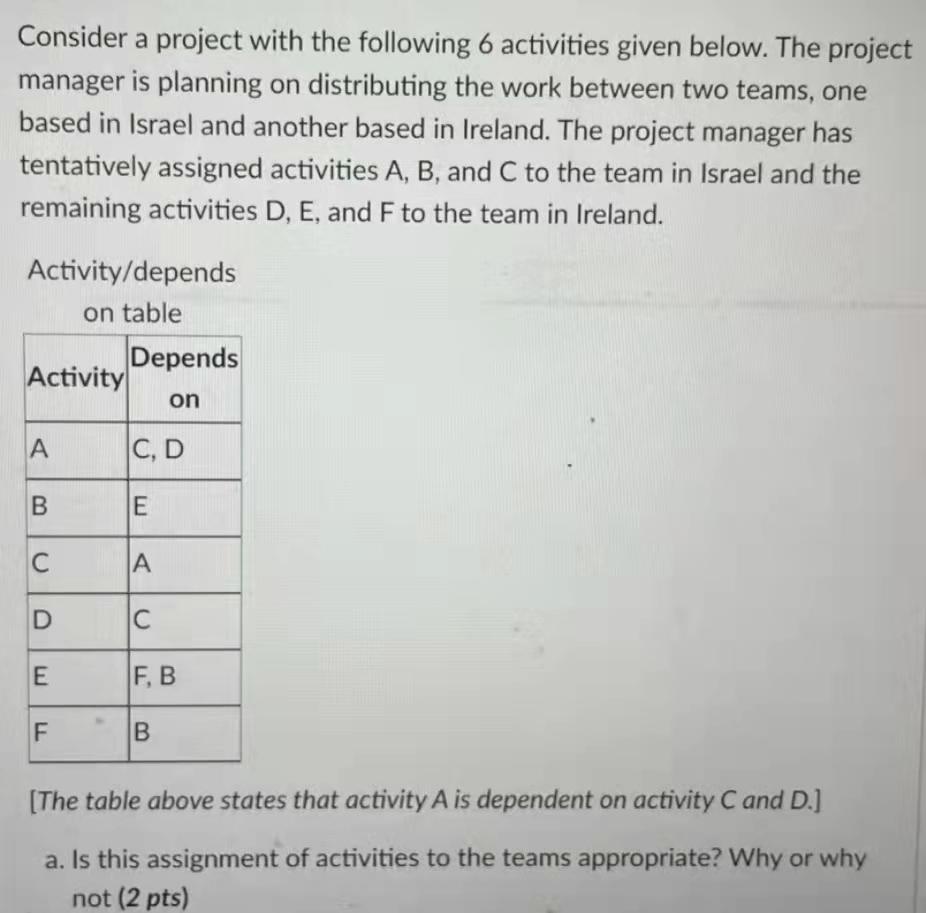 Consider a project with the following 6 activities given below. The project manager is planning on distributing the work between two teams, one based in Israel and another based in Ireland. The project manager has tentatively assigned activities A, B, and C to the team in Israel and the remaining activities D, E, and F to the team in Ireland.

Activity/depends on table

| Activity | Depends on |
|---|---|
| A | C, D |
| B | E |
| C | A |
| D | C |
| E | F, B |
| F | B |

[The table above states that activity A is dependent on activity C and D.]

a. Is this assignment of activities to the teams appropriate? Why or why not (2 pts)